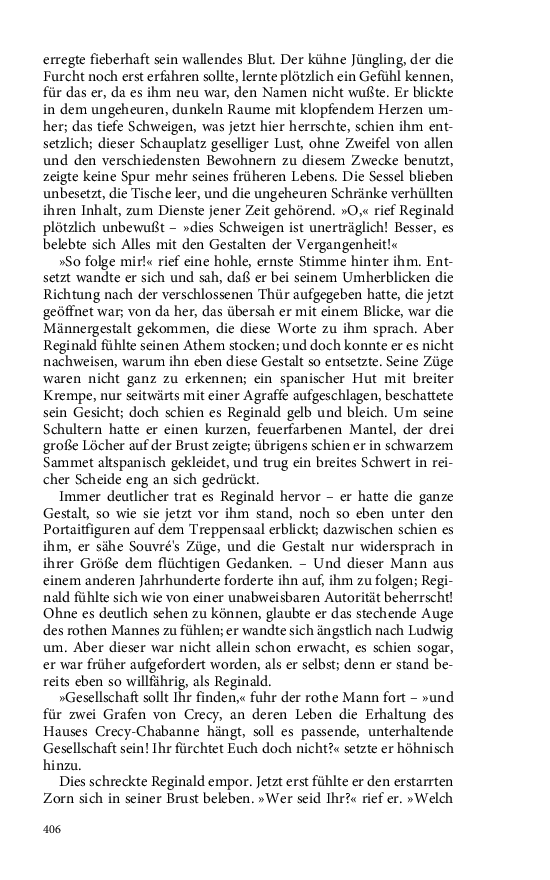 erregte fieberhaft sein wallendes Blut. Der kühne Jüngling, der die Furcht noch erst erfahren sollte, lernte plötzlich ein Gefühl kennen, für das er, da es ihm neu war, den Namen nicht wußte. Er blickte in dem ungeheuren, dunkeln Raume mit klopfendem Herzen umher; das tiefe Schweigen, was jetzt hier herrschte, schien ihm entsetzlich; dieser Schauplatz geselliger Lust, ohne Zweifel von allen und den verschiedensten Bewohnern zu diesem Zwecke benutzt, zeigte keine Spur mehr seines früheren Lebens. Die Sessel blieben unbesetzt, die Tische leer, und die ungeheuren Schränke verhüllten ihren Inhalt, zum Dienste jener Zeit gehörend. »O,« rief Reginald plötzlich unbewußt – »dies Schweigen ist unerträglich! Besser, es belebte sich Alles mit den Gestalten der Vergangenheit!«

»So folge mir!« rief eine hohle, ernste Stimme hinter ihm. Entsetzt wandte er sich und sah, daß er bei seinem Umherblicken die Richtung nach der verschlossenen Thür aufgegeben hatte, die jetzt geöffnet war; von da her, das übersah er mit einem Blicke, war die Männergestalt gekommen, die diese Worte zu ihm sprach. Aber Reginald fühlte seinen Athem stocken; und doch konnte er es nicht nachweisen, warum ihn eben diese Gestalt so entsetzte. Seine Züge waren nicht ganz zu erkennen; ein spanischer Hut mit breiter Krempe, nur seitwärts mit einer Agraffe aufgeschlagen, beschattete sein Gesicht; doch schien es Reginald gelb und bleich. Um seine Schultern hatte er einen kurzen, feuerfarbenen Mantel, der drei große Löcher auf der Brust zeigte; übrigens schien er in schwarzem Sammet altspanisch gekleidet, und trug ein breites Schwert in reicher Scheide eng an sich gedrückt.

Immer deutlicher trat es Reginald hervor – er hatte die ganze Gestalt, so wie sie jetzt vor ihm stand, noch so eben unter den Portaitfiguren auf dem Treppensaal erblickt; dazwischen schien es ihm, er sähe Souvré's Züge, und die Gestalt nur widersprach in ihrer Größe dem flüchtigen Gedanken. – Und dieser Mann aus einem anderen Jahrhunderte forderte ihn auf, ihm zu folgen; Reginald fühlte sich wie von einer unabweisbaren Autorität beherrscht! Ohne es deutlich sehen zu können, glaubte er das stechende Auge des rothen Mannes zu fühlen; er wandte sich ängstlich nach Ludwig um. Aber dieser war nicht allein schon erwacht, es schien sogar, er war früher aufgefordert worden, als er selbst; denn er stand bereits eben so willfährig, als Reginald.

»Gesellschaft sollt Ihr finden,« fuhr der rothe Mann fort – »und für zwei Grafen von Crecy, an deren Leben die Erhaltung des Hauses Crecy-Chabanne hängt, soll es passende, unterhaltende Gesellschaft sein! Ihr fürchtet Euch doch nicht?« setzte er höhnisch hinzu.

Dies schreckte Reginald empor. Jetzt erst fühlte er den erstarrten Zorn sich in seiner Brust beleben. »Wer seid Ihr?« rief er. »Welch

406